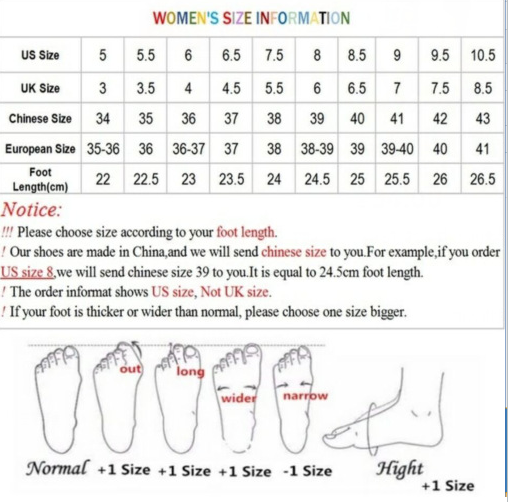 WOMEN'S SIZE INFORMATION

| US Size | 5 | 5.5 | 6 | 6.5 | 7.5 | 8 | 8.5 | 9 | 9.5 | 10.5 |
|---|---|---|---|---|---|---|---|---|---|---|
| UK Size | 3 | 3.5 | 4 | 4.5 | 5.5 | 6 | 6.5 | 7 | 7.5 | 8.5 |
| Chinese Size | 34 | 35 | 36 | 37 | 38 | 39 | 40 | 41 | 42 | 43 |
| European Size | 35-36 | 36 | 36-37 | 37 | 38 | 38-39 | 39 | 39-40 | 40 | 41 |
| Foot Length(cm) | 22 | 22.5 | 23 | 23.5 | 24 | 24.5 | 25 | 25.5 | 26 | 26.5 |

Notice:

!!! Please choose size according to your foot length.

! Our shoes are made in China,and we will send chinese size to you.For example,if you order US size 8,we will send chinese size 39 to you.It is equal to 24.5cm foot length.

! The order informat shows US size, Not UK size.

! If your foot is thicker or wider than normal, please choose one size bigger.

out long wider narrow

Normal +1 Size +1 Size +1 Size -1 Size Hight +1 Size